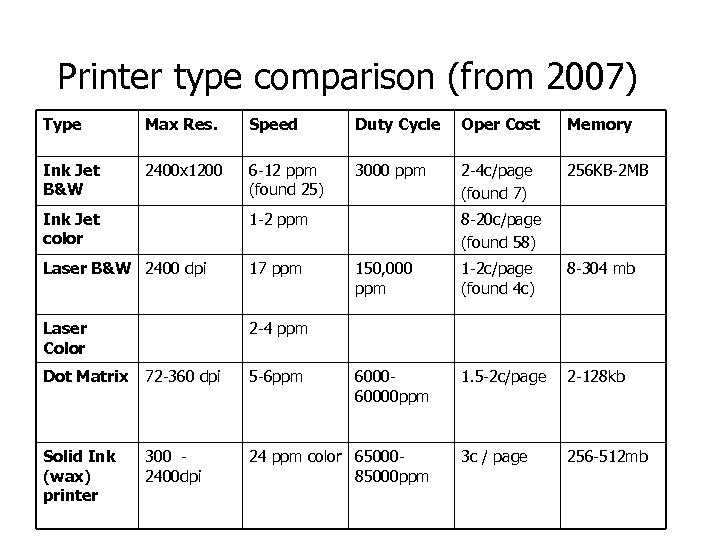 Printer type comparison (from 2007)

| Type | Max Res. | Speed | Duty Cycle | Oper Cost | Memory |
|---|---|---|---|---|---|
| Ink Jet B&W | 2400x1200 | 6-12 ppm (found 25) | 3000 ppm | 2-4c/page (found 7) | 256KB-2MB |
| Ink Jet color | | 1-2 ppm | | 8-20c/page (found 58) | |
| Laser B&W | 2400 dpi | 17 ppm | 150,000 ppm | 1-2c/page (found 4c) | 8-304 mb |
| Laser Color | | 2-4 ppm | | | |
| Dot Matrix | 72-360 dpi | 5-6ppm | 6000-60000ppm | 1.5-2c/page | 2-128kb |
| Solid Ink (wax) printer | 300 - 2400dpi | 24 ppm color | 65000-85000ppm | 3c / page | 256-512mb |